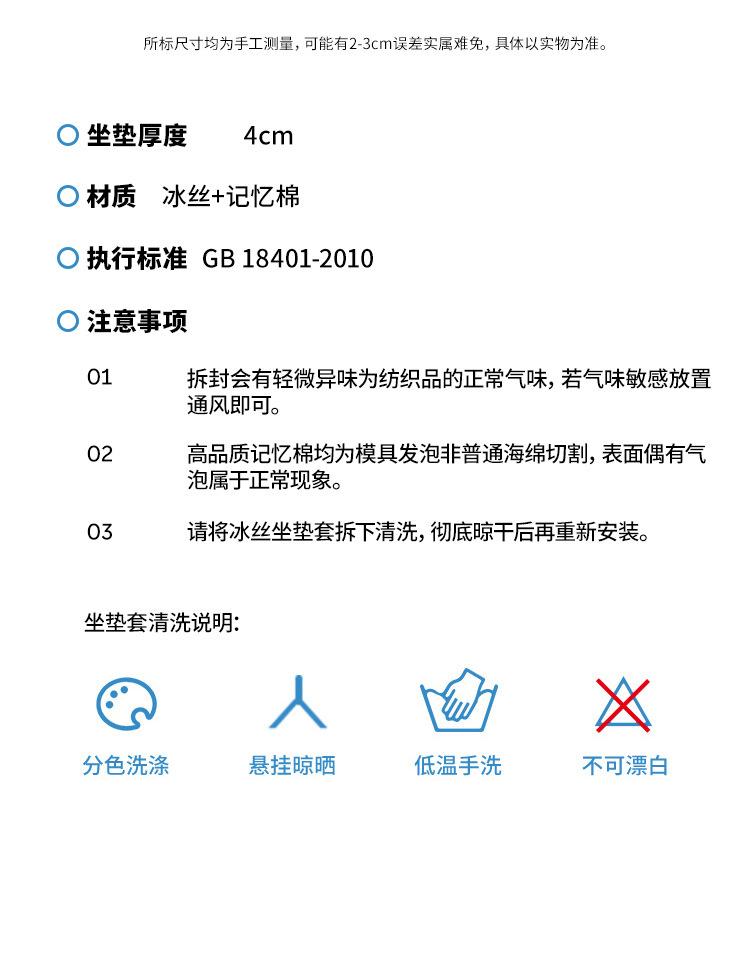 所标尺寸均为手工测量，可能有2-3cm误差实属难免，具体以实物为准。

坐垫厚度 4cm

材质 冰丝+记忆棉

执行标准 GB 18401-2010

注意事项

01 拆封会有轻微异味为纺织品的正常气味，若气味敏感放置通风即可。

02 高品质记忆棉均为模具发泡非普通海绵切割，表面偶有气泡属于正常现象。

03 请将冰丝坐垫套拆下清洗，彻底晾干后再重新安装。

坐垫套清洗说明：

分色洗涤

悬挂晾晒

低温手洗

不可漂白